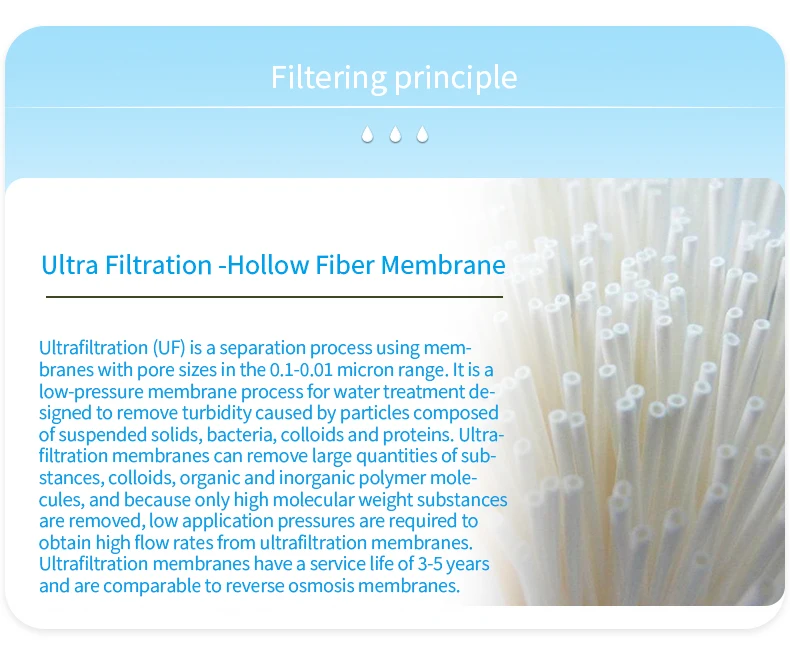 Filtering principle

Ultra Filtration -Hollow Fiber Membrane

Ultrafiltration (UF) is a separation process using membranes with pore sizes in the 0.1-0.01 micron range. It is a low-pressure membrane process for water treatment designed to remove turbidity caused by particles composed of suspended solids, bacteria, colloids and proteins. Ultrafiltration membranes can remove large quantities of substances, colloids, organic and inorganic polymer molecules, and because only high molecular weight substances are removed, low application pressures are required to obtain high flow rates from ultrafiltration membranes. Ultrafiltration membranes have a service life of 3-5 years and are comparable to reverse osmosis membranes.